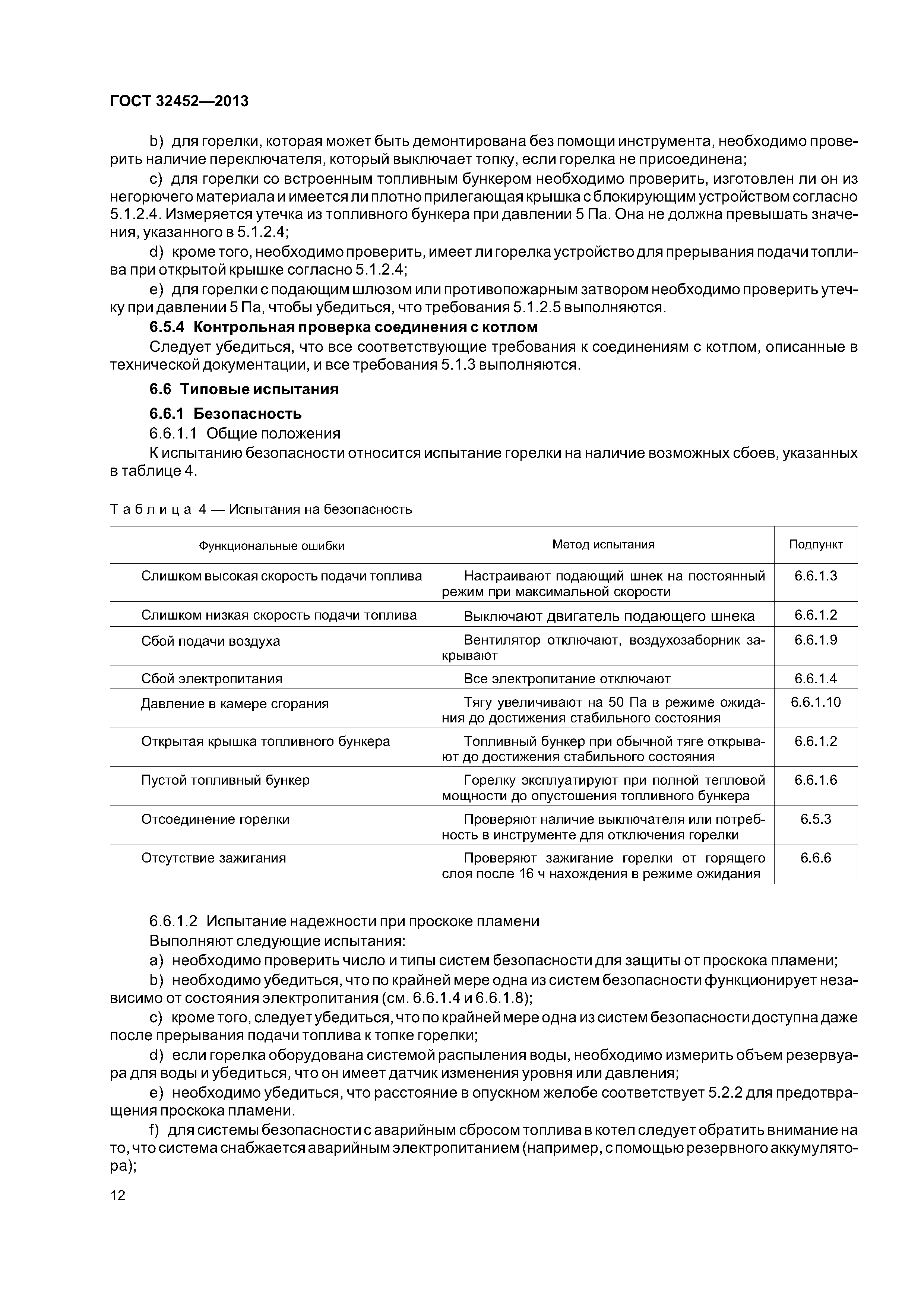 ГОСТ 32452—2013

b) для горелки, которая может быть демонтирована без помощи инструмента, необходимо проверить наличие переключателя, который выключает топку, если горелка не присоединена;

c) для горелки со встроенным топливным бункером необходимо проверить, изготовлен ли он из негорючего материала и имеется ли плотно прилегающая крышка с блокирующим устройством согласно 5.1.2.4. Измеряется утечка из топливного бункера при давлении 5 Па. Она не должна превышать значения, указанного в 5.1.2.4;

d) кроме того, необходимо проверить, имеет ли горелка устройство для прерывания подачи топлива при открытой крышке согласно 5.1.2.4;

e) для горелки с подающим шлюзом или противопожарным затвором необходимо проверить утечку при давлении 5 Па, чтобы убедиться, что требования 5.1.2.5 выполняются.

6.5.4 Контрольная проверка соединения с котлом

Следует убедиться, что все соответствующие требования к соединениям с котлом, описанные в технической документации, и все требования 5.1.3 выполняются.

6.6 Типовые испытания

6.6.1 Безопасность

6.6.1.1 Общие положения

К испытанию безопасности относится испытание горелки на наличие возможных сбоев, указанных в таблице 4.

Таблица 4 — Испытания на безопасность

| Функциональные ошибки | Метод испытания | Подпункт |
|---|---|---|
| Слишком высокая скорость подачи топлива | Настраивают подающий шнек на постоянный режим при максимальной скорости | 6.6.1.3 |
| Слишком низкая скорость подачи топлива | Выключают двигатель подающего шнека | 6.6.1.2 |
| Сбой подачи воздуха | Вентилятор отключают, воздухозаборник закрывают | 6.6.1.9 |
| Сбой электропитания | Все электропитание отключают | 6.6.1.4 |
| Давление в камере сгорания | Тягу увеличивают на 50 Па в режиме ожидания до достижения стабильного состояния | 6.6.1.10 |
| Открытая крышка топливного бункера | Топливный бункер при обычной тяге открывают до достижения стабильного состояния | 6.6.1.2 |
| Пустой топливный бункер | Горелку эксплуатируют при полной тепловой мощности до опустошения топливного бункера | 6.6.1.6 |
| Отсоединение горелки | Проверяют наличие выключателя или потребность в инструменте для отключения горелки | 6.5.3 |
| Отсутствие зажигания | Проверяют зажигание горелки от горящего слоя после 16 ч нахождения в режиме ожидания | 6.6.6 |

6.6.1.2 Испытание надежности при проскоке пламени

Выполняют следующие испытания:

a) необходимо проверить число и типы систем безопасности для защиты от проскока пламени;

b) необходимо убедиться, что по крайней мере одна из систем безопасности функционирует независимо от состояния электропитания (см. 6.6.1.4 и 6.6.1.8);

c) кроме того, следует убедиться, что по крайней мере одна из систем безопасности доступна даже после прерывания подачи топлива к топке горелки;

d) если горелка оборудована системой распыления воды, необходимо измерить объем резервуара для воды и убедиться, что он имеет датчик изменения уровня или давления;

e) необходимо убедиться, что расстояние в опускном желобе соответствует 5.2.2 для предотвращения проскока пламени.

f) для системы безопасности с аварийным сбросом топлива в котел следует обратить внимание на то, что система снабжается аварийным электропитанием (например, с помощью резервного аккумулятора);

12